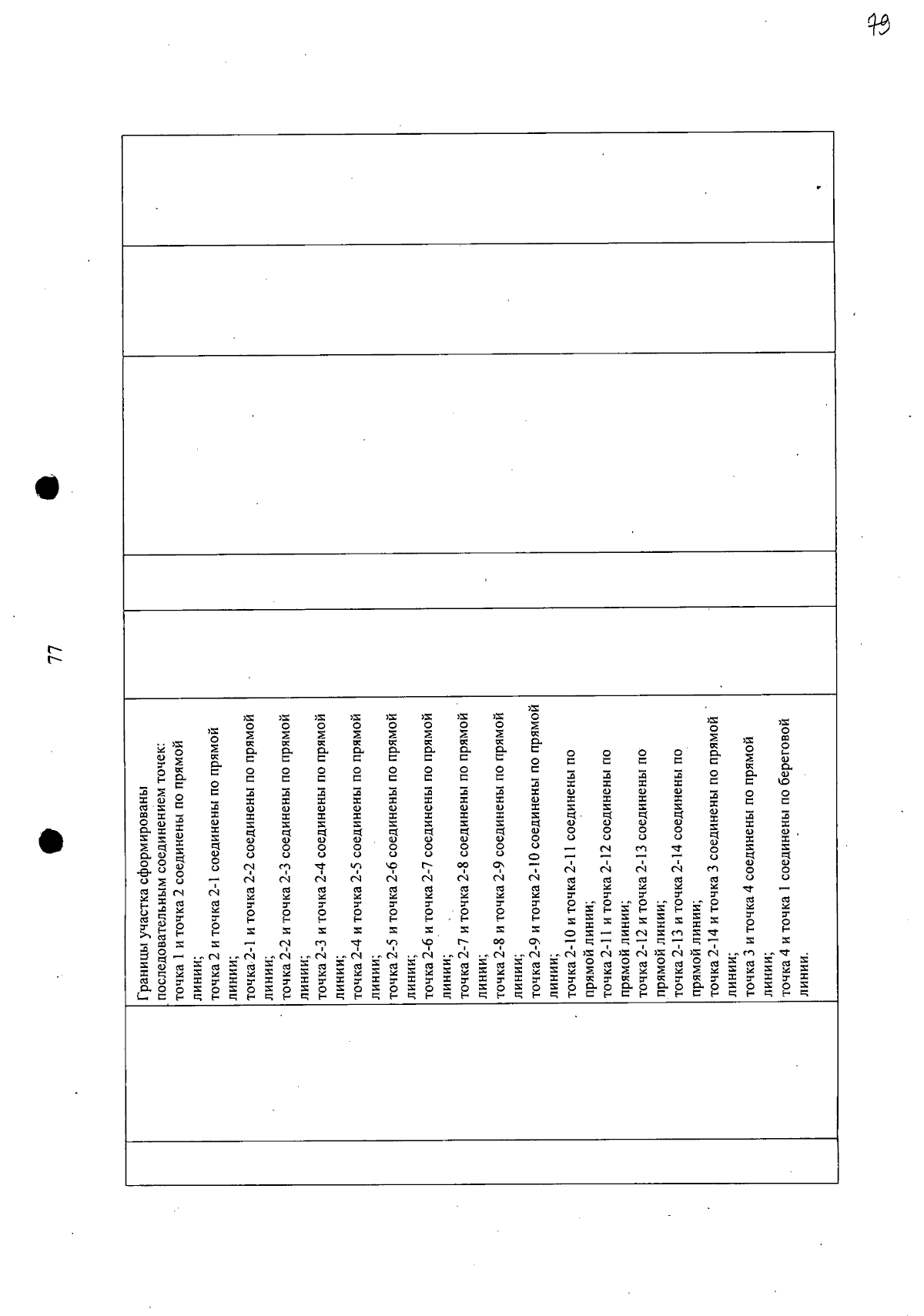 79

77

Границы участка сформированы последовательным соединением точек:
точка 1 и точка 2 соединены по прямой линии;
точка 2 и точка 2-1 соединены по прямой линии;
точка 2-1 и точка 2-2 соединены по прямой линии;
точка 2-2 и точка 2-3 соединены по прямой линии;
точка 2-3 и точка 2-4 соединены по прямой линии;
точка 2-4 и точка 2-5 соединены по прямой линии;
точка 2-5 и точка 2-6 соединены по прямой линии;
точка 2-6 и точка 2-7 соединены по прямой линии;
точка 2-7 и точка 2-8 соединены по прямой линии;
точка 2-8 и точка 2-9 соединены по прямой линии;
точка 2-9 и точка 2-10 соединены по прямой линии;
точка 2-10 и точка 2-11 соединены по прямой линии;
точка 2-11 и точка 2-12 соединены по прямой линии;
точка 2-12 и точка 2-13 соединены по прямой линии;
точка 2-13 и точка 2-14 соединены по прямой линии;
точка 2-14 и точка 3 соединены по прямой линии;
точка 3 и точка 4 соединены по прямой линии;
точка 4 и точка 1 соединены по береговой линии.